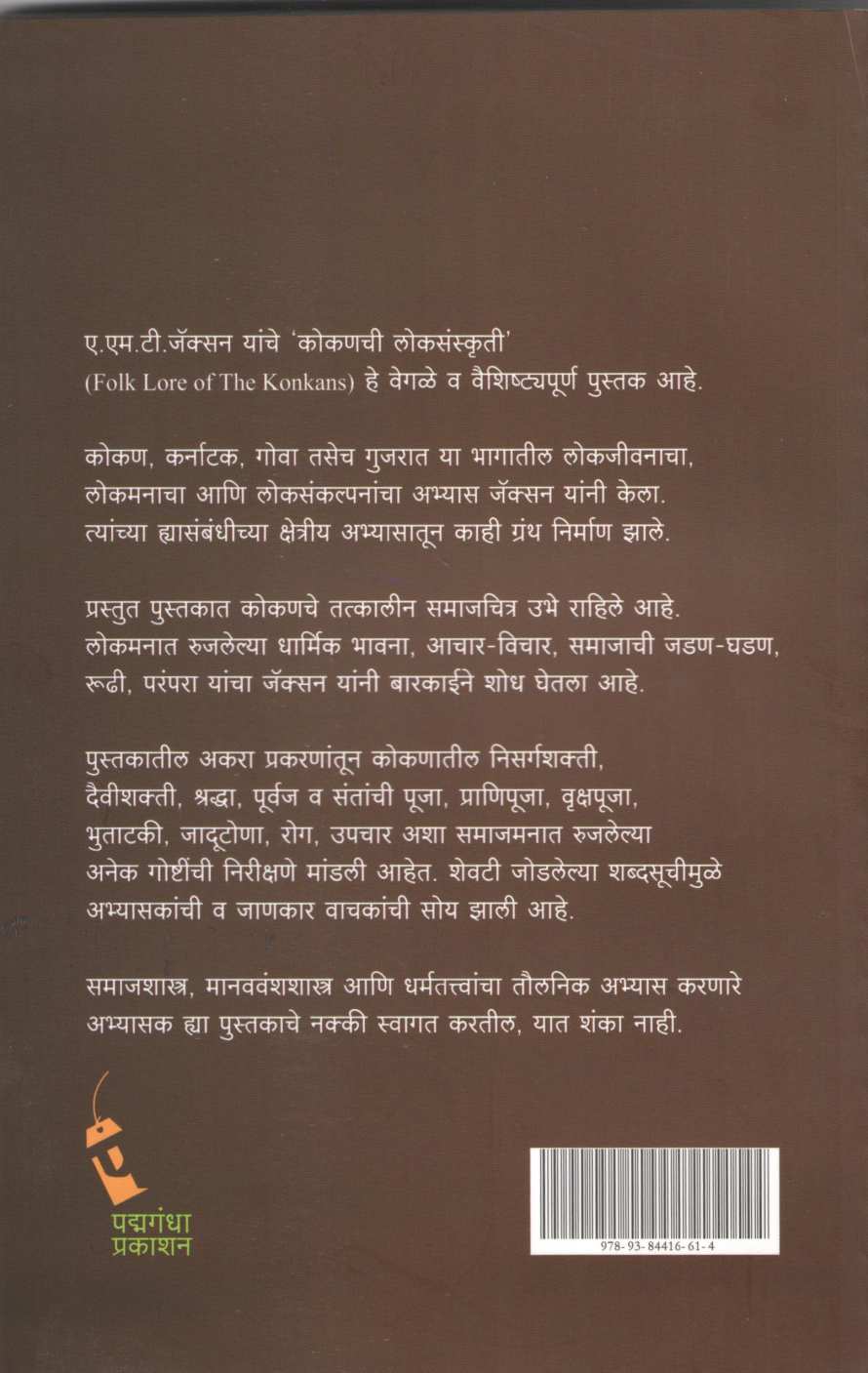 ए.एम.टी.जॅक्सन यांचे 'कोकणची लोकसंस्कृती' (Folk Lore of The Konkans) हे वेगळे व वैशिष्ट्यपूर्ण पुस्तक आहे.

कोकण, कर्नाटक, गोवा तसेच गुजरात या भागातील लोकजीवनाचा, लोकमनाचा आणि लोकसंकल्पनांचा अभ्यास जॅक्सन यांनी केला. त्यांच्या ह्यासंबंधीच्या क्षेत्रीय अभ्यासातून काही ग्रंथ निर्माण झाले.

प्रस्तुत पुस्तकात कोकणचे तत्कालीन समाजचित्र उभे राहिले आहे. लोकमनात रुजलेल्या धार्मिक भावना, आचार-विचार, समाजाची जडण-घडण, रूढी, परंपरा यांचा जॅक्सन यांनी बारकाईने शोध घेतला आहे.

पुस्तकातील अकरा प्रकरणांतून कोकणातील निसर्गशक्ती, दैवीशक्ती, श्रद्धा, पूर्वज व संतांची पूजा, प्राणिपूजा, वृक्षपूजा, भुताटकी, जादूटोणा, रोग, उपचार अशा समाजमनात रुजलेल्या अनेक गोष्टींची निरीक्षणे मांडली आहेत. शेवटी जोडलेल्या शब्दसूचीमुळे अभ्यासकांची व जाणकार वाचकांची सोय झाली आहे.

समाजशास्त्र, मानववंशशास्त्र आणि धर्मतत्त्वांचा तौलनिक अभ्यास करणारे अभ्यासक ह्या पुस्तकाचे नक्की स्वागत करतील, यात शंका नाही.

पद्मगंधा
प्रकाशन

978-93-84416-61-4